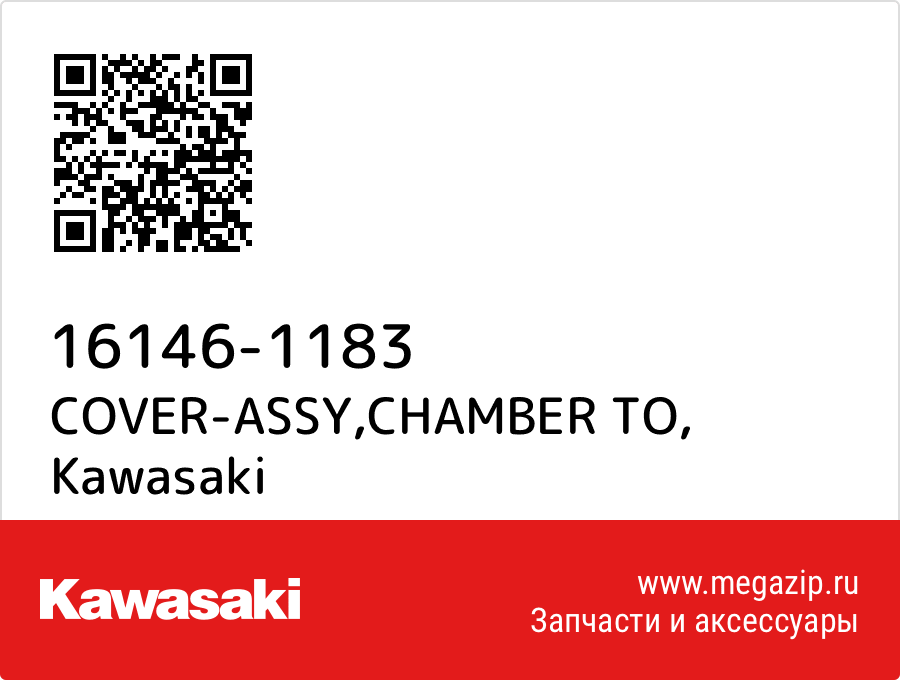 16146-1183
COVER-ASSY,CHAMBER TO,
Kawasaki

Kawasaki

www.megazip.ru
Запчасти и аксессуары